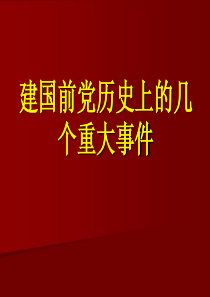 建国前党历史上的几个重大事件